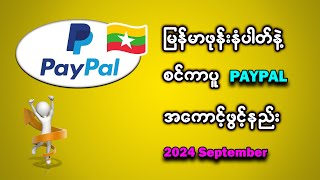 PayPal

မြန်မာဖုန်းနံပါတ်နဲ့

စင်ကာပူ PAYPAL

အကောင့်ဖွင့်နည်း

2024 September